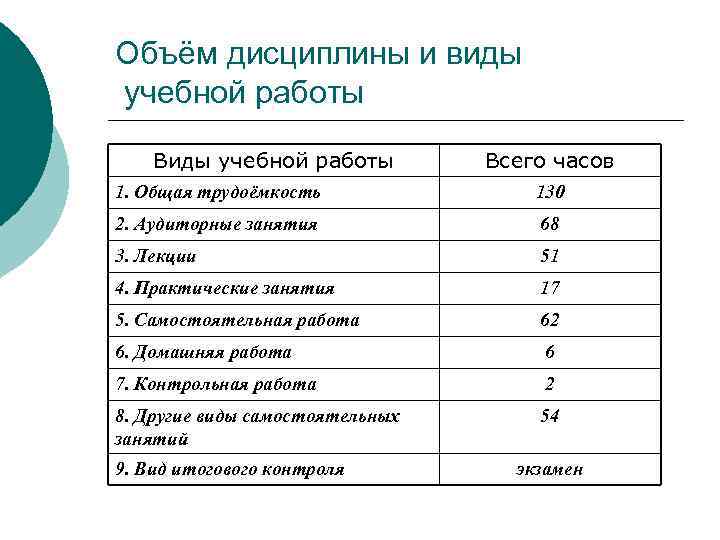 Объём дисциплины и виды учебной работы

| Виды учебной работы | Всего часов |
|---|---|
| 1. Общая трудоёмкость | 130 |
| 2. Аудиторные занятия | 68 |
| 3. Лекции | 51 |
| 4. Практические занятия | 17 |
| 5. Самостоятельная работа | 62 |
| 6. Домашняя работа | 6 |
| 7. Контрольная работа | 2 |
| 8. Другие виды самостоятельных занятий | 54 |
| 9. Вид итогового контроля | экзамен |